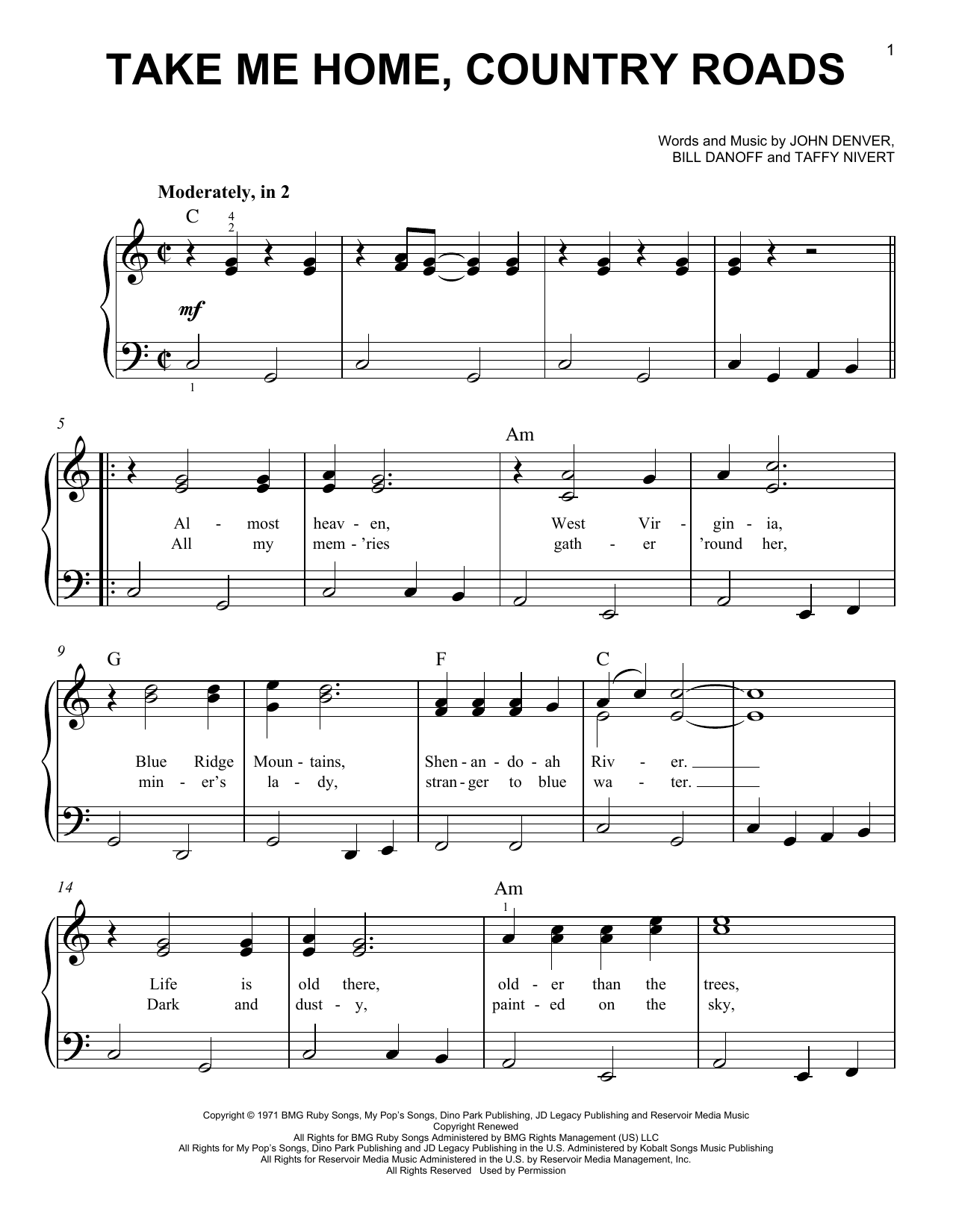 1

TAKE ME HOME, COUNTRY ROADS

Words and Music by JOHN DENVER, BILL DANOFF and TAFFY NIVERT

Moderately, in 2

C

4
2

mf

1

5

Am

Al - most heav - en, West Vir - gin - ia,
All my mem - 'ries gath - er 'round her,

9 G F C

Blue Ridge Moun - tains, Shen - an - do - ah Riv - er.
min - er's la - dy, stran - ger to blue wa - ter.

14 Am

1

Life is old there, old - er than the trees,
Dark and dust - y, paint - ed on the sky,

Copyright © 1971 BMG Ruby Songs, My Pop's Songs, Dino Park Publishing, JD Legacy Publishing and Reservoir Media Music
Copyright Renewed
All Rights for BMG Ruby Songs Administered by BMG Rights Management (US) LLC
All Rights for My Pop's Songs, Dino Park Publishing and JD Legacy Publishing in the U.S. Administered by Kobalt Songs Music Publishing
All Rights for Reservoir Media Music Administered in the U.S. by Reservoir Media Management, Inc.
All Rights Reserved Used by Permission